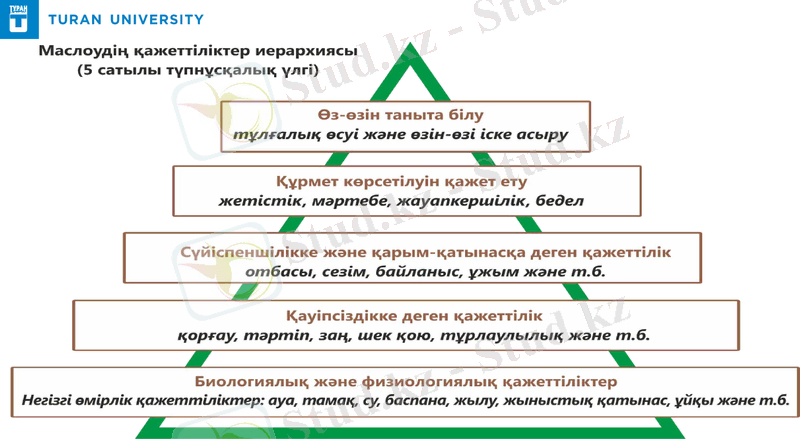 ТҰРАН
TURAN UNIVERSITY

Маслоудің қажеттіліктер иерархиясы
(5 сатылы түпнұсқалық үлгі)

Өз-өзін таныта білу
тұлғалық өсуі және өзін-өзі іске асыру

Құрмет көрсетілуін қажет ету
жетістік, мәртебе, жауапкершілік, бедел

Сүйіспеншілікке және қарым-қатынасқа деген қажеттілік
отбасы, сезім, байланыс, ұжым және т.б.

Қауіпсіздікке деген қажеттілік
қорғау, тәртіп, заң, шек қою, тұрлаулылық және т.б.

Биологиялық және физиологиялық қажеттіліктер
Негізгі өмірлік қажеттіліктер: ауа, тамақ, су, баспана, жылу, жыныстық қатынас, ұйқы және т.б.

Stud.kz - Stud.kz